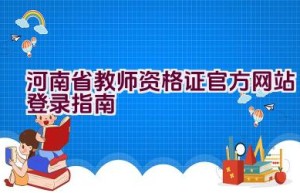 河南省教师资格证官方网站登录指南